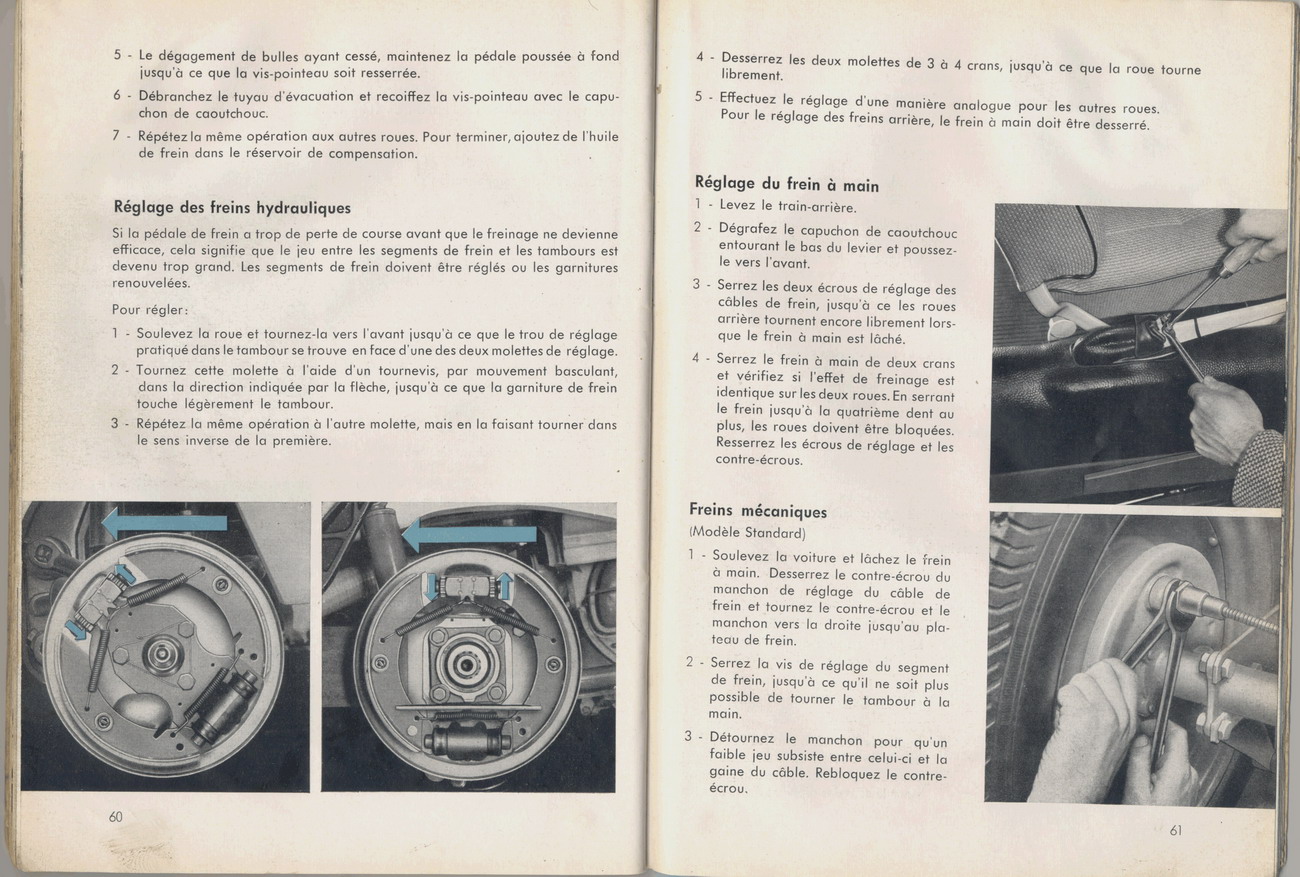 5 - Le dégagement de bulles ayant cessé, maintenez la pédale poussée à fond jusqu'à ce que la vis-pointeau soit resserrée.

6 - Débranchez le tuyau d'évacuation et recoiffez la vis-pointeau avec le capuchon de caoutchouc.

7 - Répétez la même opération aux autres roues. Pour terminer, ajoutez de l'huile de frein dans le réservoir de compensation.

Réglage des freins hydrauliques

Si la pédale de frein a trop de perte de course avant que le freinage ne devienne efficace, cela signifie que le jeu entre les segments de frein et les tambours est devenu trop grand. Les segments de frein doivent être réglés ou les garnitures renouvelées.

Pour régler:

1 - Soulevez la roue et tournez-la vers l'avant jusqu'à ce que le trou de réglage pratiqué dans le tambour se trouve en face d'une des deux molettes de réglage.

2 - Tournez cette molette à l'aide d'un tournevis, par mouvement basculant, dans la direction indiquée par la flèche, jusqu'à ce que la garniture de frein touche légèrement le tambour.

3 - Répétez la même opération à l'autre molette, mais en la faisant tourner dans le sens inverse de la première.

60

4 - Desserrez les deux molettes de 3 à 4 crans, jusqu'à ce que la roue tourne librement.

5 - Effectuez le réglage d'une manière analogue pour les autres roues. Pour le réglage des freins arrière, le frein à main doit être desserré.

Réglage du frein à main

1 - Levez le train-arrière.

2 - Dégrafez le capuchon de caoutchouc entourant le bas du levier et poussez-le vers l'avant.

3 - Serrez les deux écrous de réglage des câbles de frein, jusqu'à ce les roues arrière tournent encore librement lorsque le frein à main est lâché.

4 - Serrez le frein à main de deux crans et vérifiez si l'effet de freinage est identique sur les deux roues. En serrant le frein jusqu'à la quatrième dent au plus, les roues doivent être bloquées. Resserrez les écrous de réglage et les contre-écrous.

Freins mécaniques
(Modèle Standard)

1 - Soulevez la voiture et lâchez le frein à main. Desserrez le contre-écrou du manchon de réglage du câble de frein et tournez le contre-écrou et le manchon vers la droite jusqu'au plateau de frein.

2 - Serrez la vis de réglage du segment de frein, jusqu'à ce qu'il ne soit plus possible de tourner le tambour à la main.

3 - Détournez le manchon pour qu'un faible jeu subsiste entre celui-ci et la gaine du câble. Rebloquez le contre-écrou.

61